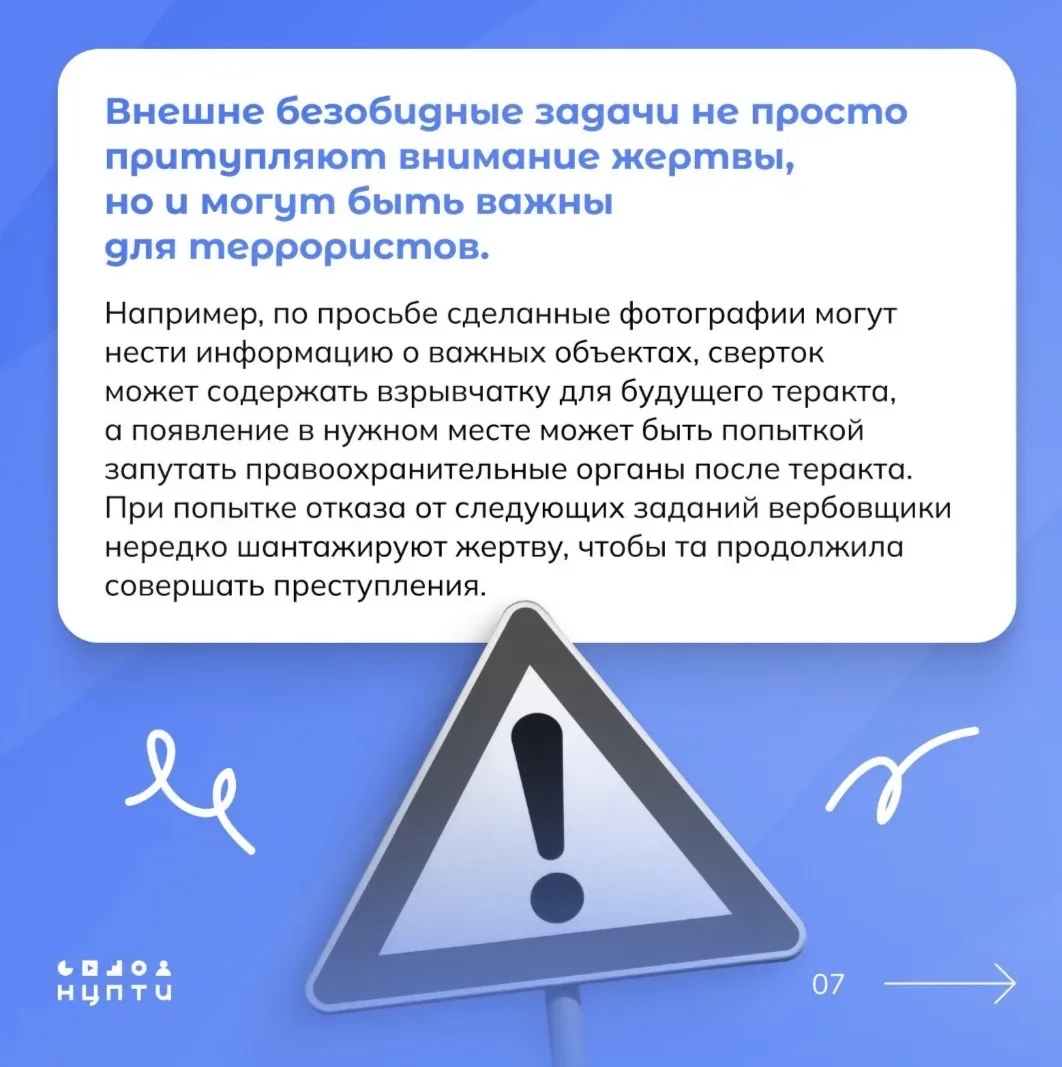 Внешне безобидные задачи не просто притупляют внимание жертвы, но и могут быть важны для террористов.

Например, по просьбе сделанные фотографии могут нести информацию о важных объектах, сверток может содержать взрывчатку для будущего теракта, а появление в нужном месте может быть попыткой запутать правоохранительные органы после теракта. При попытке отказа от следующих заданий вербовщики нередко шантажируют жертву, чтобы та продолжила совершать преступления.

НЦПТИ

07